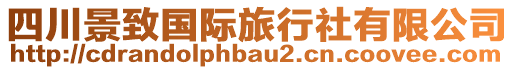 四川景致国际旅行社有限公司
http://cdrandolphbau2.cn.coovee.com